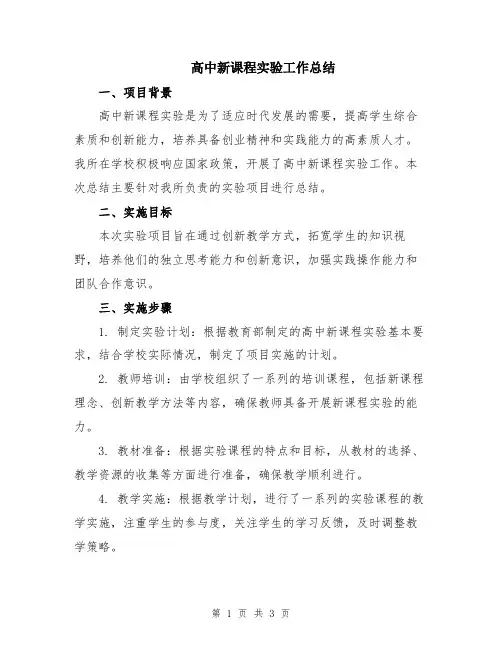 高中新课程实验工作总结

一、项目背景

高中新课程实验是为了适应时代发展的需要，提高学生综合素质和创新能力，培养具备创业精神和实践能力的高素质人才。我所在学校积极响应国家政策，开展了高中新课程实验工作。本次总结主要针对我所负责的实验项目进行总结。

二、实施目标

本次实验项目旨在通过创新教学方式，拓宽学生的知识视野，培养他们的独立思考能力和创新意识，加强实践操作能力和团队合作意识。

三、实施步骤

1. 制定实验计划：根据教育部制定的高中新课程实验基本要求，结合学校实际情况，制定了项目实施的计划。

2. 教师培训：由学校组织了一系列的培训课程，包括新课程理念、创新教学方法等内容，确保教师具备开展新课程实验的能力。

3. 教材准备：根据实验课程的特点和目标，从教材的选择、教学资源的收集等方面进行准备，确保教学顺利进行。

4. 教学实施：根据教学计划，进行了一系列的实验课程的教学实施，注重学生的参与度，关注学生的学习反馈，及时调整教学策略。

第 1 页 共 3 页